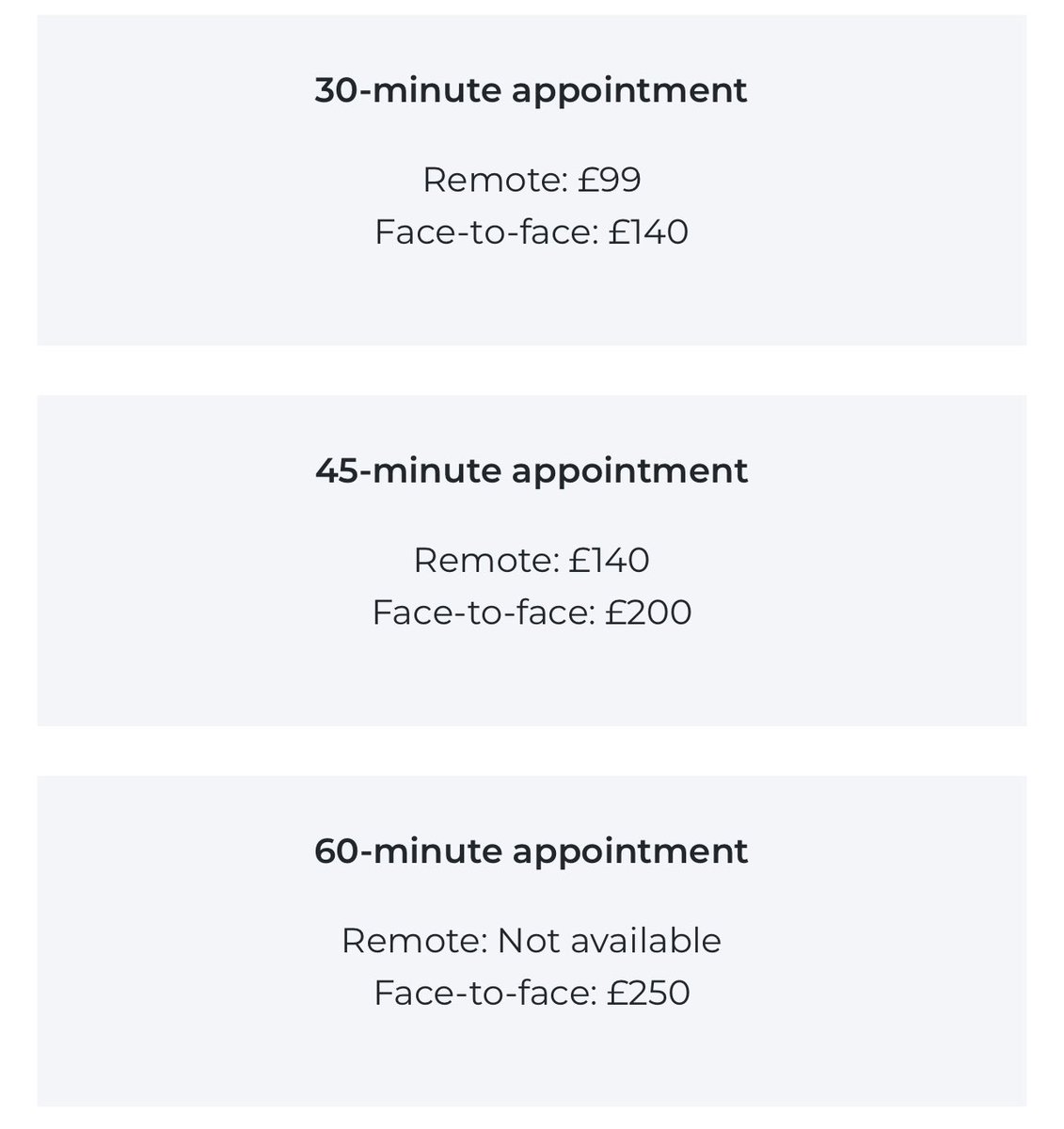 30-minute appointment

Remote: £99
Face-to-face: £140

45-minute appointment

Remote: £140
Face-to-face: £200

60-minute appointment

Remote: Not available
Face-to-face: £250